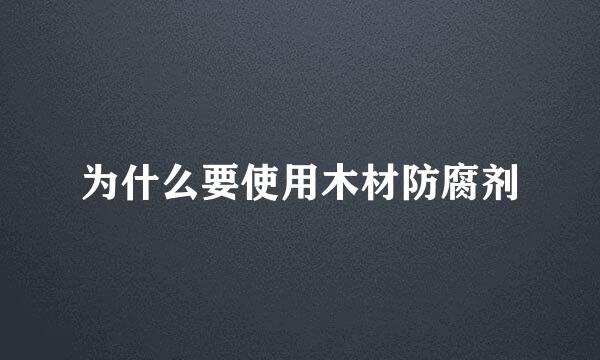 为什么要使用木材防腐剂